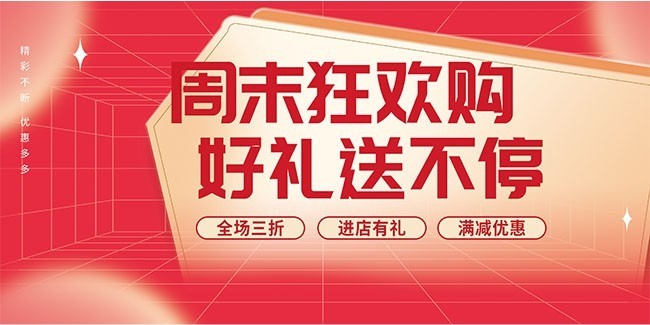 精彩不断 优惠多多

周末狂欢购
好礼送不停

全场三折
进店有礼
满减优惠